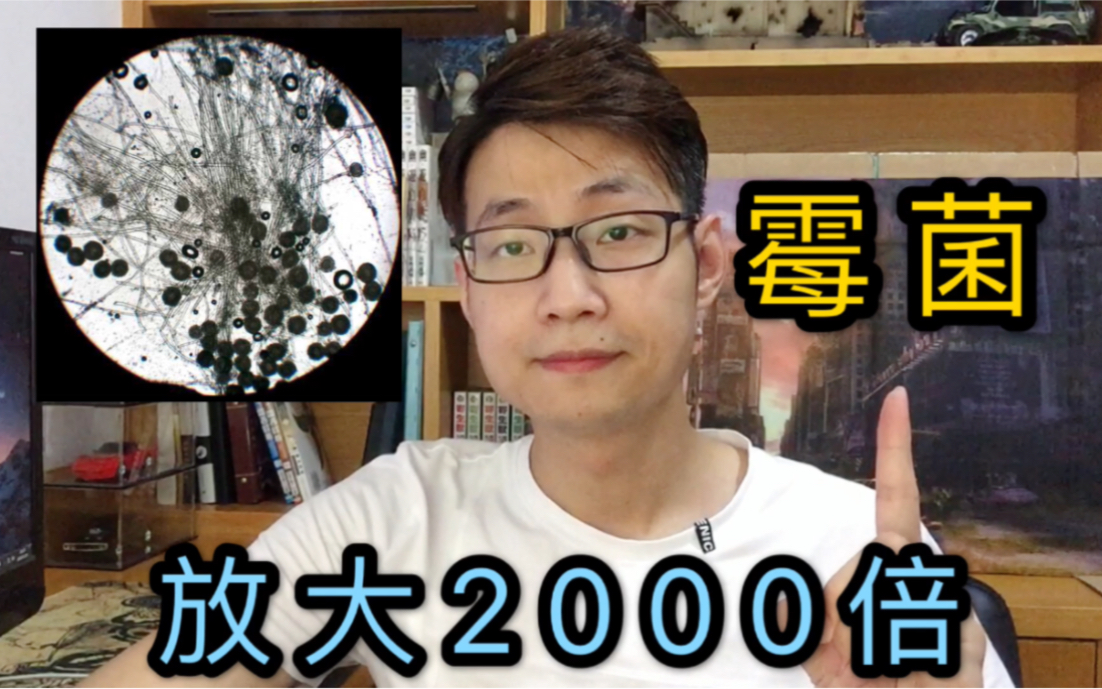 霉菌

放大2000倍